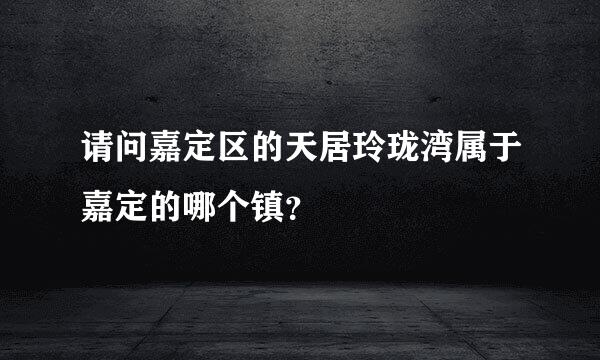 请问嘉定区的天居玲珑湾属于嘉定的哪个镇?